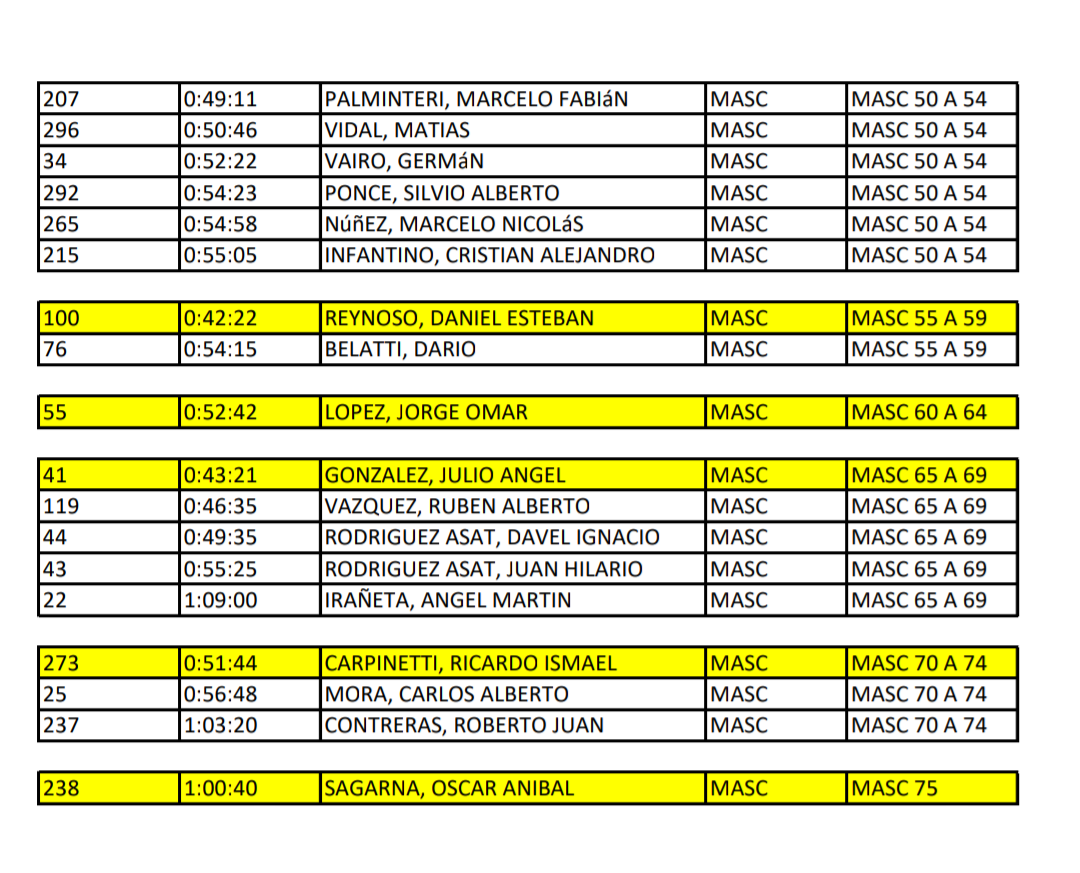 | 207 | 0:49:11 | PALMINTERI, MARCELO FABIáN | MASC | MASC 50 A 54 |
|---|---|---|---|---|
| 296 | 0:50:46 | VIDAL, MATIAS | MASC | MASC 50 A 54 |
| 34 | 0:52:22 | VAIRO, GERMáN | MASC | MASC 50 A 54 |
| 292 | 0:54:23 | PONCE, SILVIO ALBERTO | MASC | MASC 50 A 54 |
| 265 | 0:54:58 | NúñEZ, MARCELO NICOLáS | MASC | MASC 50 A 54 |
| 215 | 0:55:05 | INFANTINO, CRISTIAN ALEJANDRO | MASC | MASC 50 A 54 |

| 100 | 0:42:22 | REYNOSO, DANIEL ESTEBAN | MASC | MASC 55 A 59 |
|---|---|---|---|---|
| 76 | 0:54:15 | BELATTI, DARIO | MASC | MASC 55 A 59 |

| 55 | 0:52:42 | LOPEZ, JORGE OMAR | MASC | MASC 60 A 64 |
|---|---|---|---|---|

| 41 | 0:43:21 | GONZALEZ, JULIO ANGEL | MASC | MASC 65 A 69 |
|---|---|---|---|---|
| 119 | 0:46:35 | VAZQUEZ, RUBEN ALBERTO | MASC | MASC 65 A 69 |
| 44 | 0:49:35 | RODRIGUEZ ASAT, DAVEL IGNACIO | MASC | MASC 65 A 69 |
| 43 | 0:55:25 | RODRIGUEZ ASAT, JUAN HILARIO | MASC | MASC 65 A 69 |
| 22 | 1:09:00 | IRAÑETA, ANGEL MARTIN | MASC | MASC 65 A 69 |

| 273 | 0:51:44 | CARPINETTI, RICARDO ISMAEL | MASC | MASC 70 A 74 |
|---|---|---|---|---|
| 25 | 0:56:48 | MORA, CARLOS ALBERTO | MASC | MASC 70 A 74 |
| 237 | 1:03:20 | CONTRERAS, ROBERTO JUAN | MASC | MASC 70 A 74 |

| 238 | 1:00:40 | SAGARNA, OSCAR ANIBAL | MASC | MASC 75 |
|---|---|---|---|---|